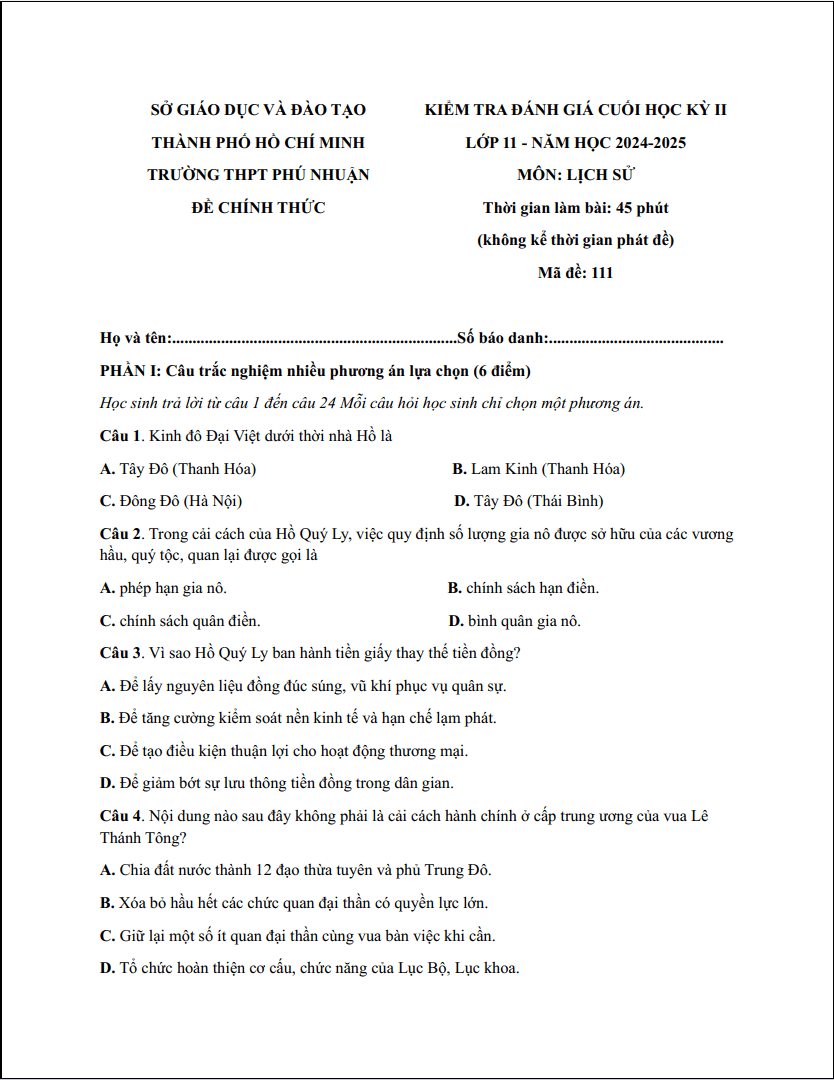 SỞ GIÁO DỤC VÀ ĐÀO TẠO
THÀNH PHỐ HỒ CHÍ MINH
TRƯỜNG THPT PHÚ NHUẬN
ĐỀ CHÍNH THỨC

KIỂM TRA ĐÁNH GIÁ CUỐI HỌC KỲ II
LỚP 11 - NĂM HỌC 2024-2025
MÔN: LỊCH SỬ
Thời gian làm bài: 45 phút
(không kể thời gian phát đề)
Mã đề: 111

Họ và tên:____Số báo danh:____

PHẦN I: Câu trắc nghiệm nhiều phương án lựa chọn (6 điểm)

Học sinh trả lời từ câu 1 đến câu 24 Mỗi câu hỏi học sinh chỉ chọn một phương án.

Câu 1. Kinh đô Đại Việt dưới thời nhà Hồ là

A. Tây Đô (Thanh Hóa)
B. Lam Kinh (Thanh Hóa)
C. Đông Đô (Hà Nội)
D. Tây Đô (Thái Bình)

Câu 2. Trong cải cách của Hồ Quý Ly, việc quy định số lượng gia nô được sở hữu của các vương hầu, quý tộc, quan lại được gọi là

A. phép hạn gia nô.
B. chính sách hạn điền.
C. chính sách quân điền.
D. bình quân gia nô.

Câu 3. Vì sao Hồ Quý Ly ban hành tiền giấy thay thế tiền đồng?

A. Để lấy nguyên liệu đồng đúc súng, vũ khí phục vụ quân sự.

B. Để tăng cường kiểm soát nền kinh tế và hạn chế lạm phát.

C. Để tạo điều kiện thuận lợi cho hoạt động thương mại.

D. Để giảm bớt sự lưu thông tiền đồng trong dân gian.

Câu 4. Nội dung nào sau đây không phải là cải cách hành chính ở cấp trung ương của vua Lê Thánh Tông?

A. Chia đất nước thành 12 đạo thừa tuyên và phủ Trung Đô.

B. Xóa bỏ hầu hết các chức quan đại thần có quyền lực lớn.

C. Giữ lại một số ít quan đại thần cùng vua bàn việc khi cần.

D. Tổ chức hoàn thiện cơ cấu, chức năng của Lục Bộ, Lục khoa.